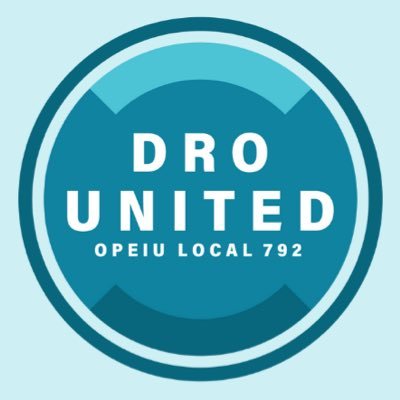 DRO
UNITED
OPEIU LOCAL 792